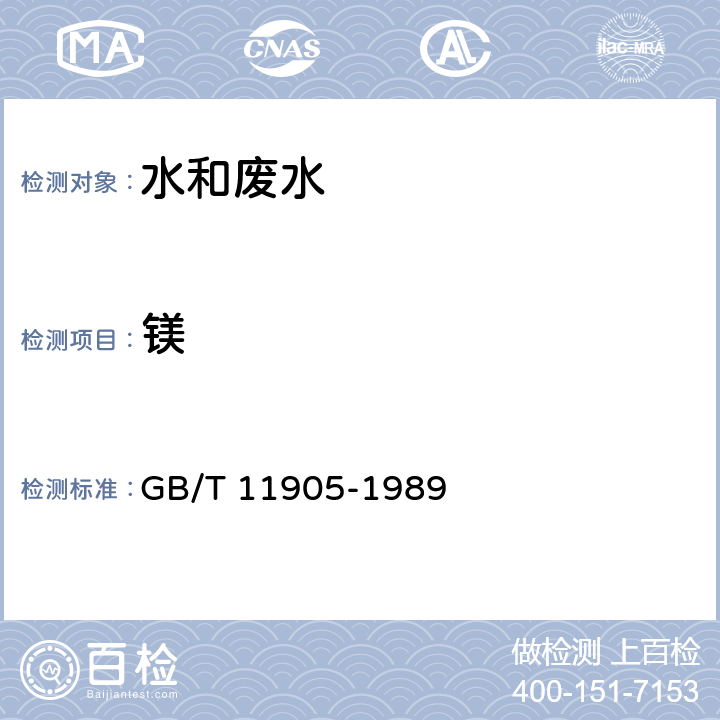 MA CNAS AL ilac-MRA

检测对象： 水和废水

检测项目： 镁

检测标准： GB/T 11905-1989

百检 Baijiantest.com

做检测 上百检
400-151-7153